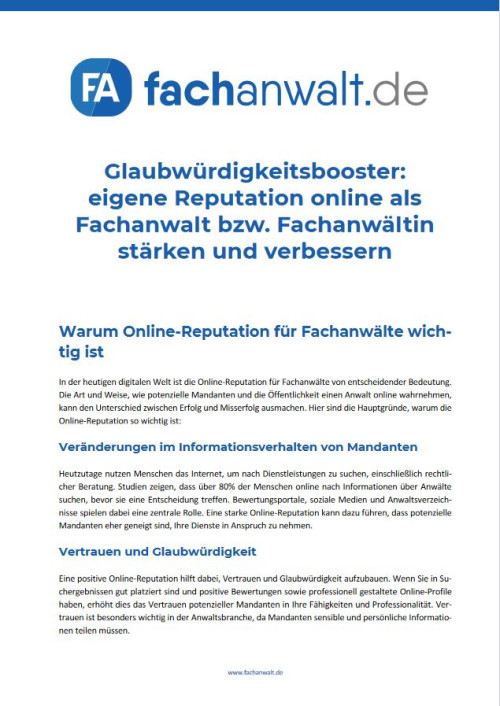 FA fachanwalt.de

Glaubwürdigkeitsbooster: eigene Reputation online als Fachanwalt bzw. Fachanwältin stärken und verbessern

Warum Online-Reputation für Fachanwälte wichtig ist

In der heutigen digitalen Welt ist die Online-Reputation für Fachanwälte von entscheidender Bedeutung. Die Art und Weise, wie potenzielle Mandanten und die Öffentlichkeit einen Anwalt online wahrnehmen, kann den Unterschied zwischen Erfolg und Misserfolg ausmachen. Hier sind die Hauptgründe, warum die Online-Reputation so wichtig ist:

Veränderungen im Informationsverhalten von Mandanten

Heutzutage nutzen Menschen das Internet, um nach Dienstleistungen zu suchen, einschließlich rechtlicher Beratung. Studien zeigen, dass über 80% der Menschen online nach Informationen über Anwälte suchen, bevor sie eine Entscheidung treffen. Bewertungsportale, soziale Medien und Anwaltsverzeichnisse spielen dabei eine zentrale Rolle. Eine starke Online-Reputation kann dazu führen, dass potenzielle Mandanten eher geneigt sind, Ihre Dienste in Anspruch zu nehmen.

Vertrauen und Glaubwürdigkeit

Eine positive Online-Reputation hilft dabei, Vertrauen und Glaubwürdigkeit aufzubauen. Wenn Sie in Suchergebnissen gut platziert sind und positive Bewertungen sowie professionell gestaltete Online-Profile haben, erhöht dies das Vertrauen potenzieller Mandanten in Ihre Fähigkeiten und Professionalität. Vertrauen ist besonders wichtig in der Anwaltsbranche, da Mandanten sensible und persönliche Informationen teilen müssen.

www.fachanwalt.de